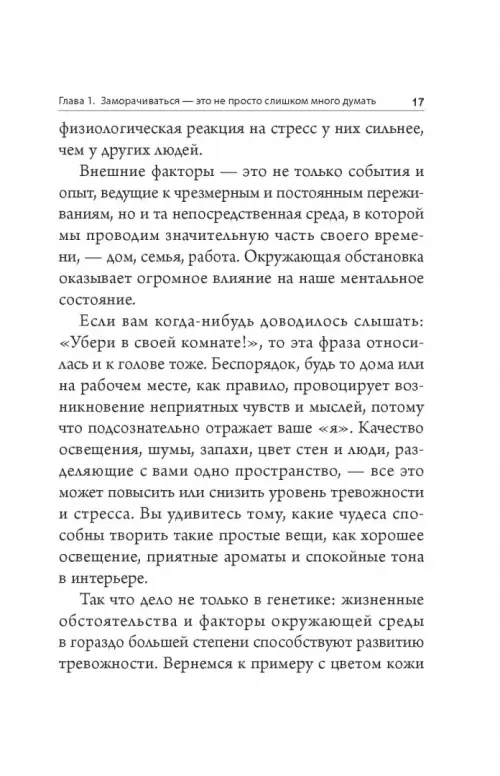 Глава 1. Заморачиваться — это не просто слишком много думать 17

физиологическая реакция на стресс у них сильнее, чем у других людей.

Внешние факторы — это не только события и опыт, ведущие к чрезмерным и постоянным переживаниям, но и та непосредственная среда, в которой мы проводим значительную часть своего времени, — дом, семья, работа. Окружающая обстановка оказывает огромное влияние на наше ментальное состояние.

Если вам когда-нибудь доводилось слышать: «Убери в своей комнате!», то эта фраза относилась и к голове тоже. Беспорядок, будь то дома или на рабочем месте, как правило, провоцирует возникновение неприятных чувств и мыслей, потому что подсознательно отражает ваше «я». Качество освещения, шумы, запахи, цвет стен и люди, разделяющие с вами одно пространство, — все это может повысить или снизить уровень тревожности и стресса. Вы удивитесь тому, какие чудеса способны творить такие простые вещи, как хорошее освещение, приятные ароматы и спокойные тона в интерьере.

Так что дело не только в генетике: жизненные обстоятельства и факторы окружающей среды в гораздо большей степени способствуют развитию тревожности. Вернемся к примеру с цветом кожи